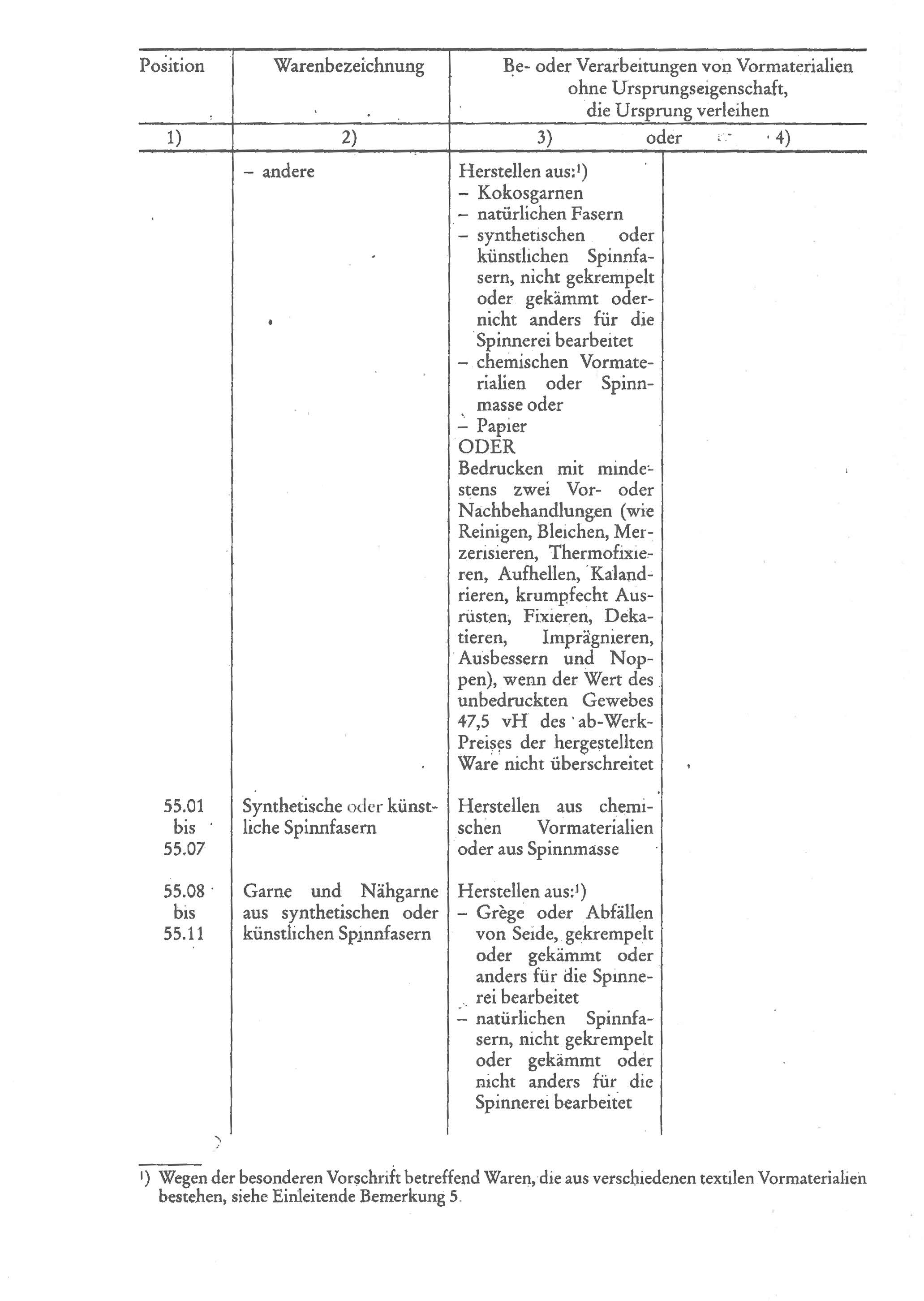 | Position | Warenbezeichnung | Be- oder Verarbeitungen von Vormaterialien ohne Ursprungseigenschaft, die Ursprung verleihen | |
|---|---|---|---|
| 1) | 2) | 3) oder | 4) |
| | – andere | Herstellen aus:$^1$) – Kokosgarnen – natürlichen Fasern – synthetischen oder künstlichen Spinnfasern, nicht gekrempelt oder gekämmt oder nicht anders für die Spinnerei bearbeitet – chemischen Vormaterialien oder Spinnmasse oder – Papier ODER Bedrucken mit mindestens zwei Vor- oder Nachbehandlungen (wie Reinigen, Bleichen, Merzerisieren, Thermofixieren, Aufhellen, Kalandrieren, krumpfecht Ausrüsten, Fixieren, Dekatieren, Imprägnieren, Ausbessern und Noppen), wenn der Wert des unbedruckten Gewebes 47,5 vH des ab-Werk-Preises der hergestellten Ware nicht überschreitet | |
| 55.01 bis 55.07 | Synthetische oder künstliche Spinnfasern | Herstellen aus chemischen Vormaterialien oder aus Spinnmasse | |
| 55.08 bis 55.11 | Garne und Nähgarne aus synthetischen oder künstlichen Spinnfasern | Herstellen aus:$^1$) – Grège oder Abfällen von Seide, gekrempelt oder gekämmt oder anders für die Spinnerei bearbeitet – natürlichen Spinnfasern, nicht gekrempelt oder gekämmt oder nicht anders für die Spinnerei bearbeitet | |

$^1$) Wegen der besonderen Vorschrift betreffend Waren, die aus verschiedenen textilen Vormaterialien bestehen, siehe Einleitende Bemerkung 5.